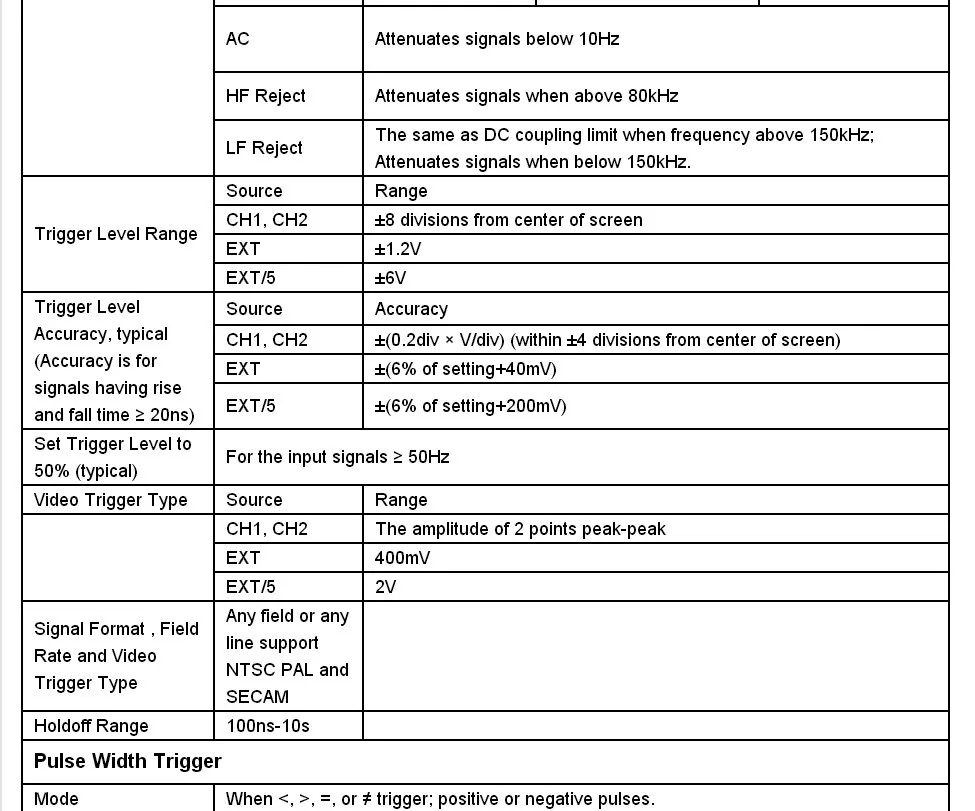 | | | |
|---|---|---|
| | AC | Attenuates signals below 10Hz |
| | HF Reject | Attenuates signals when above 80kHz |
| | LF Reject | The same as DC coupling limit when frequency above 150kHz; Attenuates signals when below 150kHz. |
| Trigger Level Range | Source | Range |
| | CH1, CH2 | ±8 divisions from center of screen |
| | EXT | ±1.2V |
| | EXT/5 | ±6V |
| Trigger Level Accuracy, typical (Accuracy is for signals having rise and fall time ≥ 20ns) | Source | Accuracy |
| | CH1, CH2 | ±(0.2div × V/div) (within ±4 divisions from center of screen) |
| | EXT | ±(6% of setting+40mV) |
| | EXT/5 | ±(6% of setting+200mV) |
| Set Trigger Level to 50% (typical) | For the input signals ≥ 50Hz | |
| Video Trigger Type | Source | Range |
| | CH1, CH2 | The amplitude of 2 points peak-peak |
| | EXT | 400mV |
| | EXT/5 | 2V |
| Signal Format , Field Rate and Video Trigger Type | Any field or any line support NTSC PAL and SECAM | |
| Holdoff Range | 100ns-10s | |
| **Pulse Width Trigger** | | |
| Mode | When <, >, =, or ≠ trigger; positive or negative pulses. | |